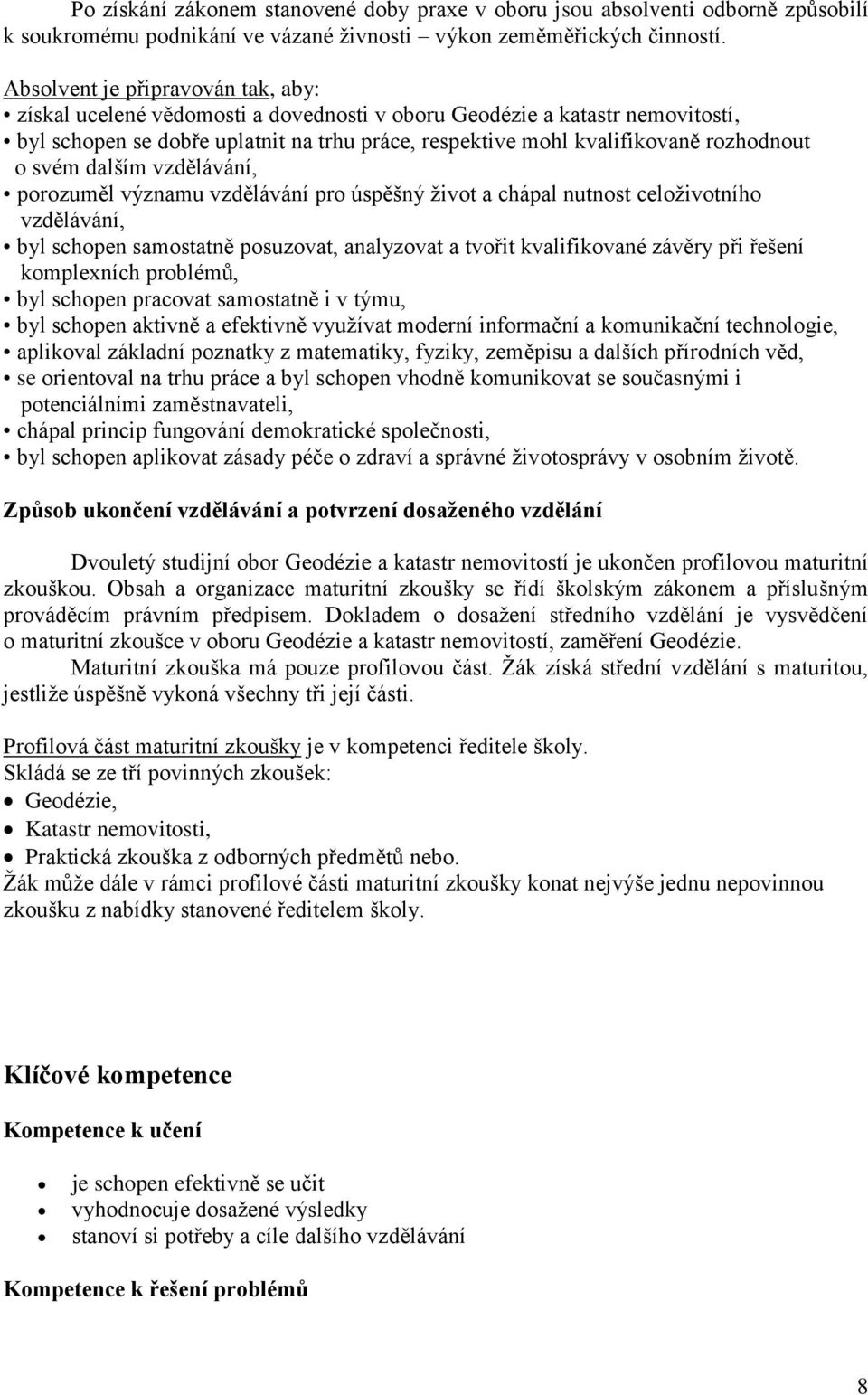 Po získání zákonem stanovené doby praxe v oboru jsou absolventi odborně způsobilí k soukromému podnikání ve vázané živnosti – výkon zeměměřických činností.

Absolvent je připravován tak, aby:
• získal ucelené vědomosti a dovednosti v oboru Geodézie a katastr nemovitostí,
• byl schopen se dobře uplatnit na trhu práce, respektive mohl kvalifikovaně rozhodnout o svém dalším vzdělávání,
• porozuměl významu vzdělávání pro úspěšný život a chápal nutnost celoživotního vzdělávání,
• byl schopen samostatně posuzovat, analyzovat a tvořit kvalifikované závěry při řešení komplexních problémů,
• byl schopen pracovat samostatně i v týmu,
• byl schopen aktivně a efektivně využívat moderní informační a komunikační technologie,
• aplikoval základní poznatky z matematiky, fyziky, zeměpisu a dalších přírodních věd,
• se orientoval na trhu práce a byl schopen vhodně komunikovat se současnými i potenciálními zaměstnavateli,
• chápal princip fungování demokratické společnosti,
• byl schopen aplikovat zásady péče o zdraví a správné životosprávy v osobním životě.

Způsob ukončení vzdělávání a potvrzení dosaženého vzdělání

Dvouletý studijní obor Geodézie a katastr nemovitostí je ukončen profilovou maturitní zkouškou. Obsah a organizace maturitní zkoušky se řídí školským zákonem a příslušným prováděcím právním předpisem. Dokladem o dosažení středního vzdělání je vysvědčení o maturitní zkoušce v oboru Geodézie a katastr nemovitostí, zaměření Geodézie.
Maturitní zkouška má pouze profilovou část. Žák získá střední vzdělání s maturitou, jestliže úspěšně vykoná všechny tři její části.

Profilová část maturitní zkoušky je v kompetenci ředitele školy.
Skládá se ze tří povinných zkoušek:
• Geodézie,
• Katastr nemovitosti,
• Praktická zkouška z odborných předmětů nebo.
Žák může dále v rámci profilové části maturitní zkoušky konat nejvýše jednu nepovinnou zkoušku z nabídky stanovené ředitelem školy.

Klíčové kompetence

Kompetence k učení

• je schopen efektivně se učit
• vyhodnocuje dosažené výsledky
• stanoví si potřeby a cíle dalšího vzdělávání

Kompetence k řešení problémů

8